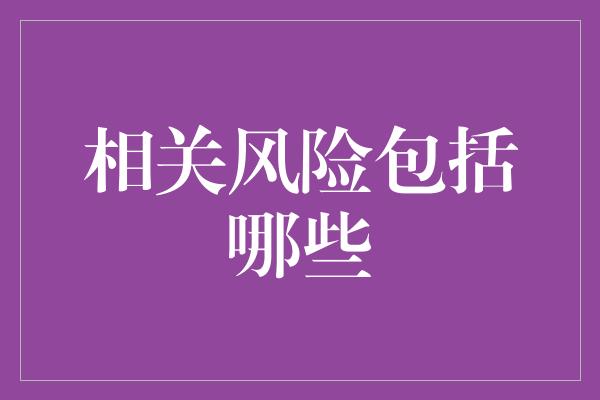 相关风险包括哪些